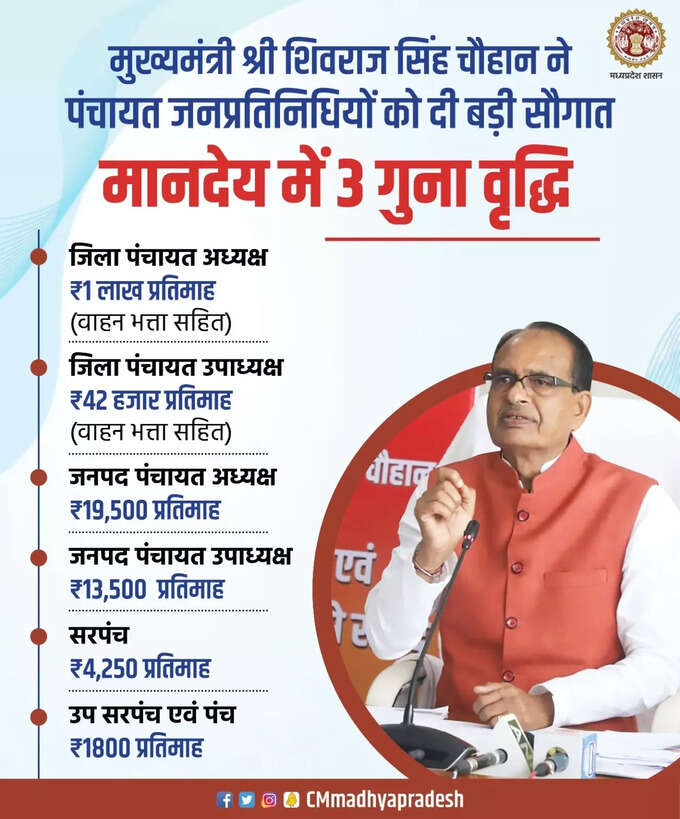 मध्यप्रदेश शासन

मुख्यमंत्री श्री शिवराज सिंह चौहान ने पंचायत जनप्रतिनिधियों को दी बड़ी सौगात

मानदेय में 3 गुना वृद्धि

जिला पंचायत अध्यक्ष
₹1 लाख प्रतिमाह
(वाहन भत्ता सहित)

जिला पंचायत उपाध्यक्ष
₹42 हजार प्रतिमाह
(वाहन भत्ता सहित)

जनपद पंचायत अध्यक्ष
₹19,500 प्रतिमाह

जनपद पंचायत उपाध्यक्ष
₹13,500 प्रतिमाह

सरपंच
₹4,250 प्रतिमाह

उप सरपंच एवं पंच
₹1800 प्रतिमाह

चौहान
एवं

CMmadhyapradesh